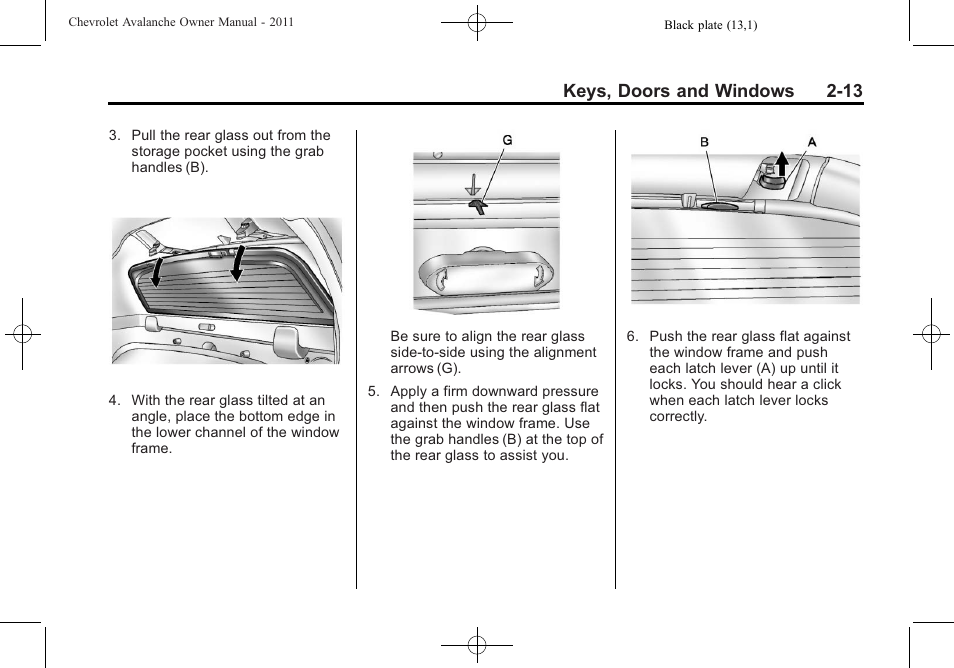 Chevrolet Avalanche Owner Manual - 2011

Black plate (13,1)

Keys, Doors and Windows 2-13

3. Pull the rear glass out from the storage pocket using the grab handles (B).

4. With the rear glass tilted at an angle, place the bottom edge in the lower channel of the window frame.

G

Be sure to align the rear glass side-to-side using the alignment arrows (G).

5. Apply a firm downward pressure and then push the rear glass flat against the window frame. Use the grab handles (B) at the top of the rear glass to assist you.

B A

6. Push the rear glass flat against the window frame and push each latch lever (A) up until it locks. You should hear a click when each latch lever locks correctly.